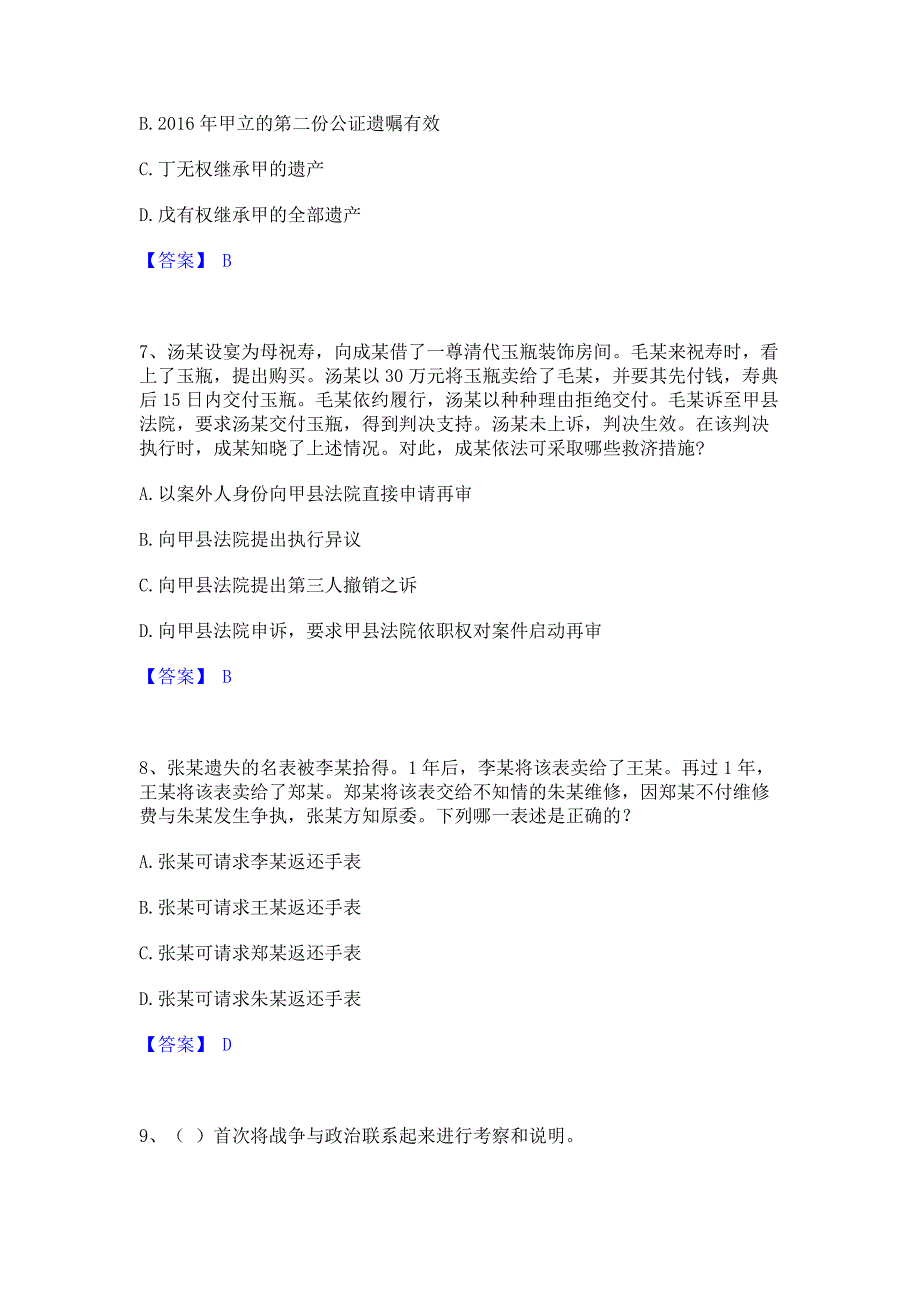 B. 2016 年甲立的第二份公证遗嘱有效

C. 丁无权继承甲的遗产

D. 戊有权继承甲的全部遗产

【答案】 B

7、汤某设宴为母祝寿，向成某借了一尊清代玉瓶装饰房间。毛某来祝寿时，看上了玉瓶，提出购买。汤某以 30 万元将玉瓶卖给了毛某，并要其先付钱，寿典后 15 日内交付玉瓶。毛某依约履行，汤某以种种理由拒绝交付。毛某诉至甲县法院，要求汤某交付玉瓶，得到判决支持。汤某未上诉，判决生效。在该判决执行时，成某知晓了上述情况。对此，成某依法可采取哪些救济措施?

A. 以案外人身份向甲县法院直接申请再审

B. 向甲县法院提出执行异议

C. 向甲县法院提出第三人撤销之诉

D. 向甲县法院申诉，要求甲县法院依职权对案件启动再审

【答案】 B

8、张某遗失的名表被李某拾得。1 年后，李某将该表卖给了王某。再过 1 年，王某将该表卖给了郑某。郑某将该表交给不知情的朱某维修，因郑某不付维修费与朱某发生争执，张某方知原委。下列哪一表述是正确的？

A. 张某可请求李某返还手表

B. 张某可请求王某返还手表

C. 张某可请求郑某返还手表

D. 张某可请求朱某返还手表

【答案】 D

9、（ ）首次将战争与政治联系起来进行考察和说明。